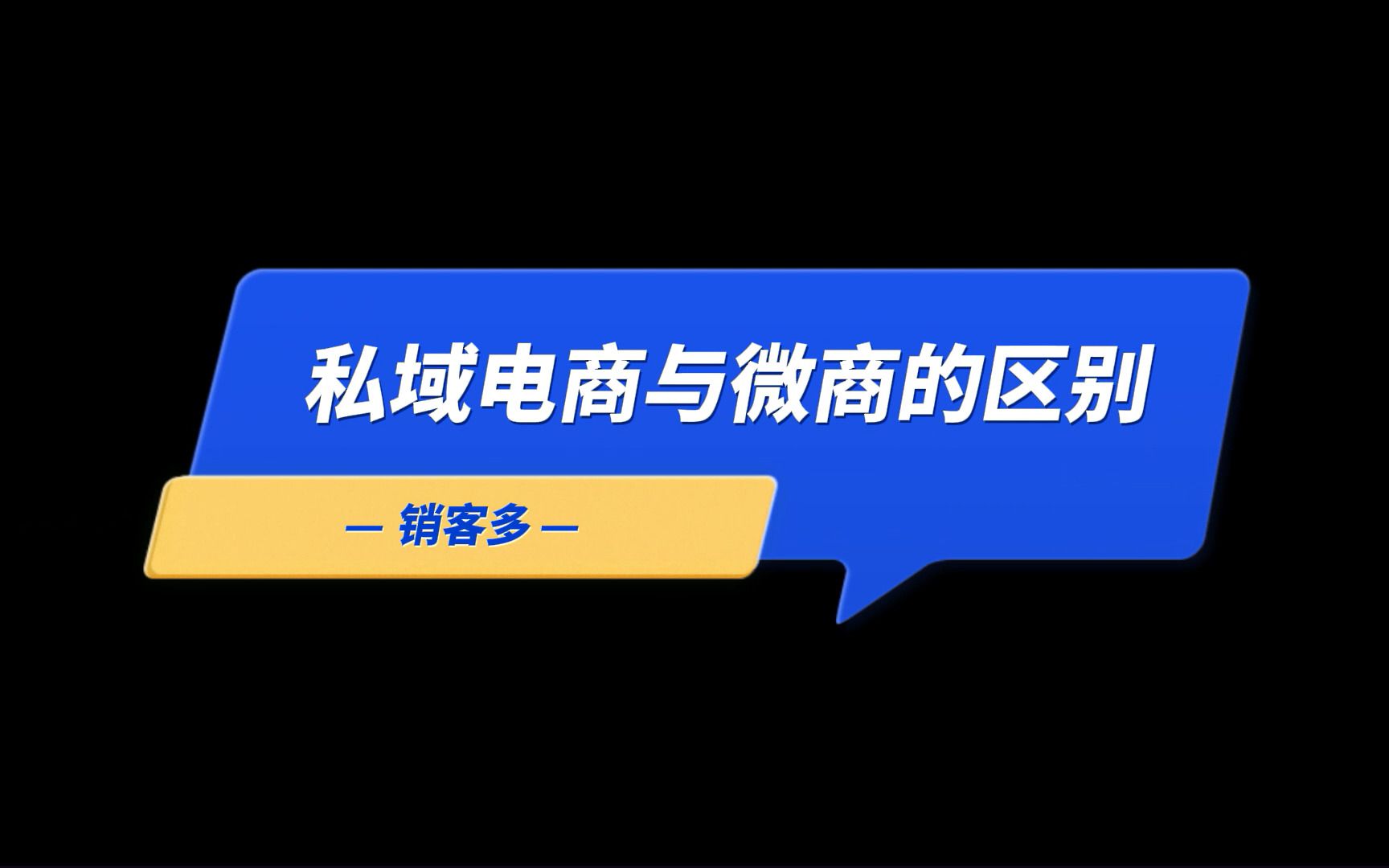 私域电商与微商的区别

— 销客多 —